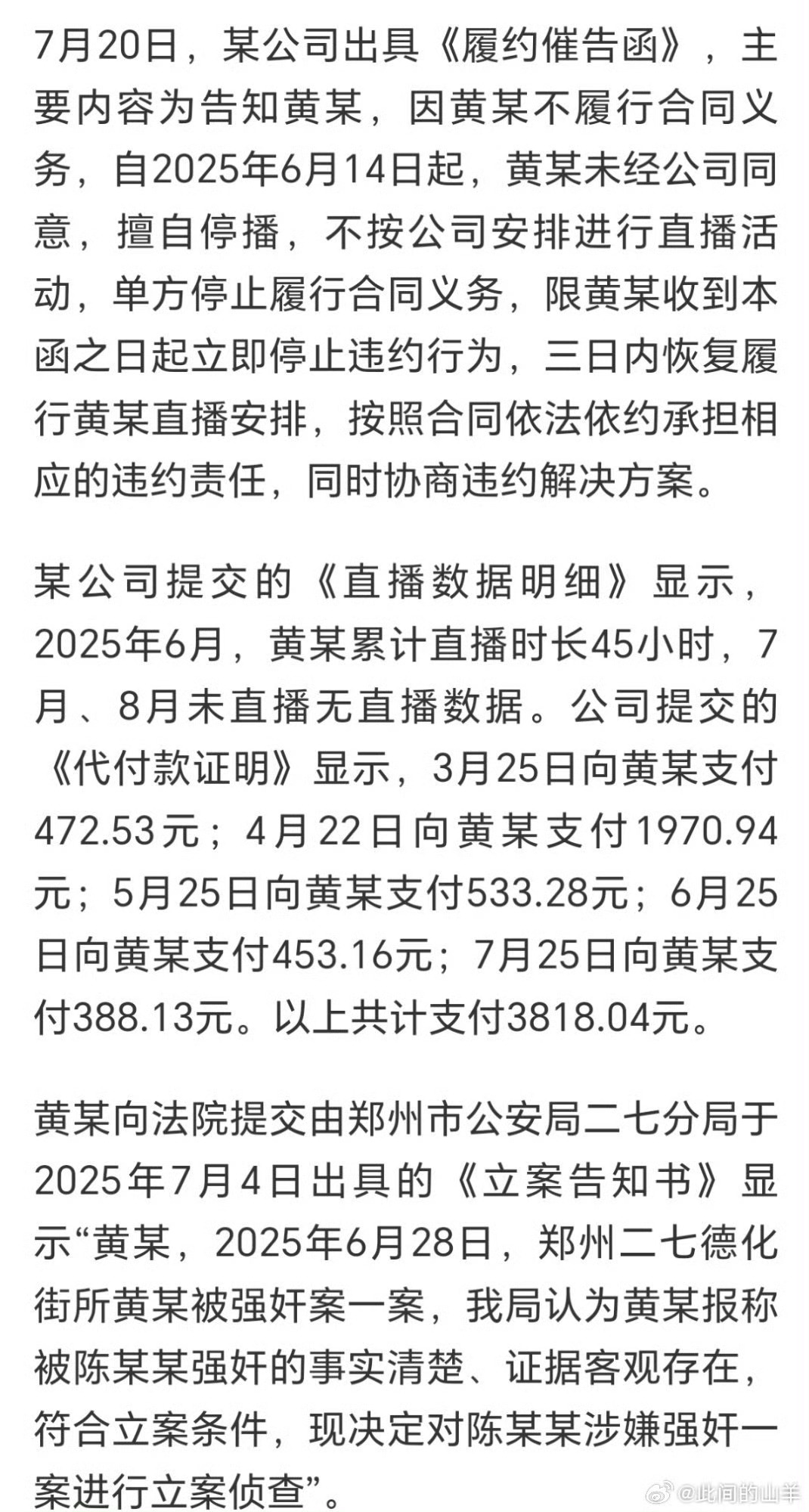 7月20日，某公司出具《履约催告函》，主要内容为告知黄某，因黄某不履行合同义务，自2025年6月14日起，黄某未经公司同意，擅自停播，不按公司安排进行直播活动，单方停止履行合同义务，限黄某收到本函之日起立即停止违约行为，三日内恢复履行黄某直播安排，按照合同依法依约承担相应的违约责任，同时协商违约解决方案。

某公司提交的《直播数据明细》显示，2025年6月，黄某累计直播时长45小时，7月、8月未直播无直播数据。公司提交的《代付款证明》显示，3月25日向黄某支付472.53元；4月22日向黄某支付1970.94元；5月25日向黄某支付533.28元；6月25日向黄某支付453.16元；7月25日向黄某支付388.13元。以上共计支付3818.04元。

黄某向法院提交由郑州市公安局二七分局于2025年7月4日出具的《立案告知书》显示“黄某，2025年6月28日，郑州二七德化街所黄某被强奸案一案，我局认为黄某报称被陈某某强奸的事实清楚、证据客观存在，符合立案条件，现决定对陈某某涉嫌强奸一案进行立案侦查”。

@此间的山羊